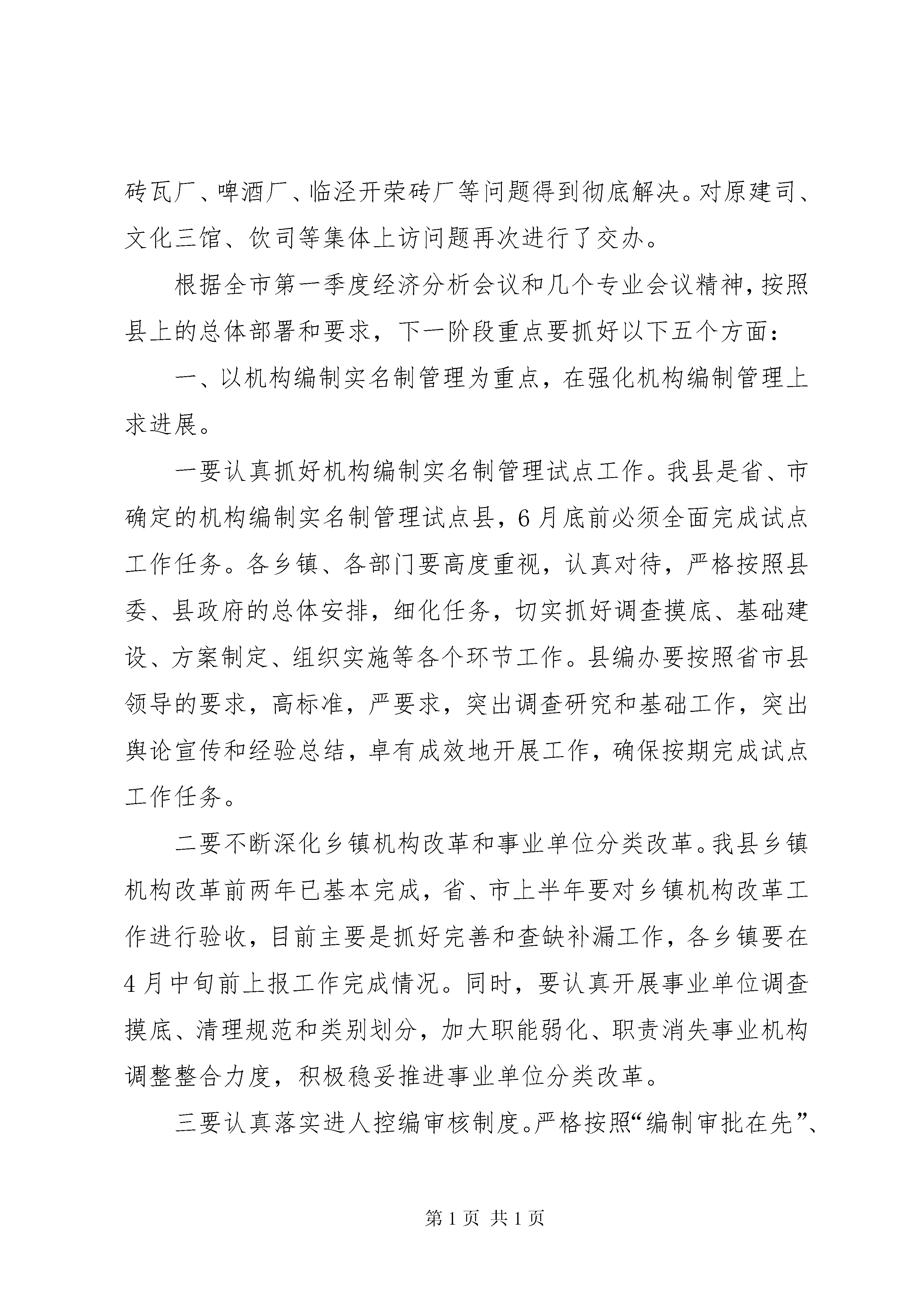 砖瓦厂、啤酒厂、临泾开荣砖厂等问题得到彻底解决。对原建司、文化三馆、饮司等集体上访问题再次进行了交办。

根据全市第一季度经济分析会议和几个专业会议精神，按照县上的总体部署和要求，下一阶段重点要抓好以下五个方面：

一、以机构编制实名制管理为重点，在强化机构编制管理上求进展。

一要认真抓好机构编制实名制管理试点工作。我县是省、市确定的机构编制实名制管理试点县，6月底前必须全面完成试点工作任务。各乡镇、各部门要高度重视，认真对待，严格按照县委、县政府的总体安排，细化任务，切实抓好调查摸底、基础建设、方案制定、组织实施等各个环节工作。县编办要按照省市县领导的要求，高标准，严要求，突出调查研究和基础工作，突出舆论宣传和经验总结，卓有成效地开展工作，确保按期完成试点工作任务。

二要不断深化乡镇机构改革和事业单位分类改革。我县乡镇机构改革前两年已基本完成，省、市上半年要对乡镇机构改革工作进行验收，目前主要是抓好完善和查缺补漏工作，各乡镇要在4月中旬前上报工作完成情况。同时，要认真开展事业单位调查摸底、清理规范和类别划分，加大职能弱化、职责消失事业机构调整整合力度，积极稳妥推进事业单位分类改革。

三要认真落实进人控编审核制度。严格按照“编制审批在先”、

第1页 共1页